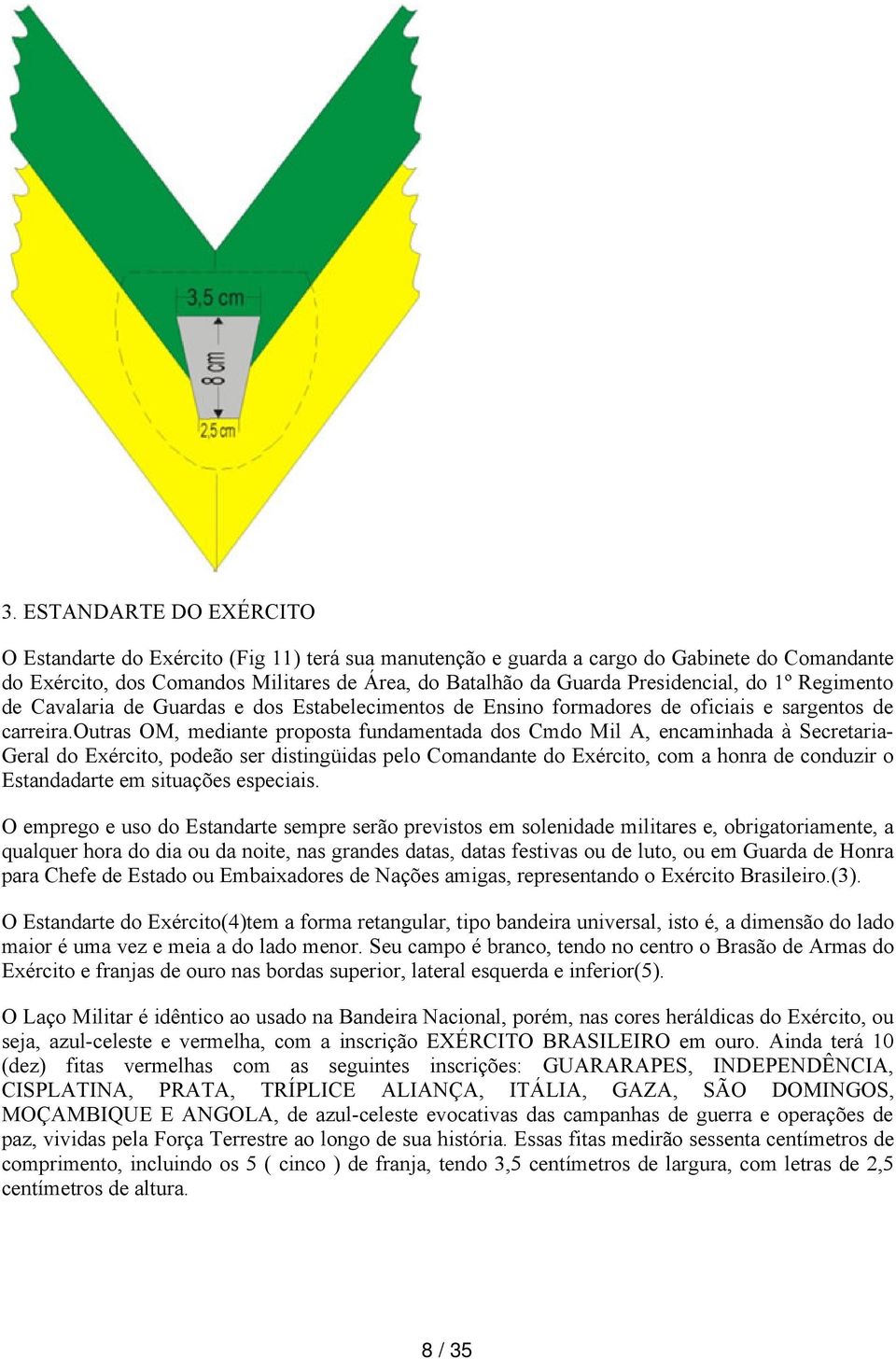 3,5 cm

8 cm

2,5 cm

3. ESTANDARTE DO EXÉRCITO

O Estandarte do Exército (Fig 11) terá sua manutenção e guarda a cargo do Gabinete do Comandante do Exército, dos Comandos Militares de Área, do Batalhão da Guarda Presidencial, do 1º Regimento de Cavalaria de Guardas e dos Estabelecimentos de Ensino formadores de oficiais e sargentos de carreira.Outras OM, mediante proposta fundamentada dos Cmdo Mil A, encaminhada à Secretaria-Geral do Exército, podeão ser distingüidas pelo Comandante do Exército, com a honra de conduzir o Estandadarte em situações especiais.

O emprego e uso do Estandarte sempre serão previstos em solenidade militares e, obrigatoriamente, a qualquer hora do dia ou da noite, nas grandes datas, datas festivas ou de luto, ou em Guarda de Honra para Chefe de Estado ou Embaixadores de Nações amigas, representando o Exército Brasileiro.(3).

O Estandarte do Exército(4)tem a forma retangular, tipo bandeira universal, isto é, a dimensão do lado maior é uma vez e meia a do lado menor. Seu campo é branco, tendo no centro o Brasão de Armas do Exército e franjas de ouro nas bordas superior, lateral esquerda e inferior(5).

O Laço Militar é idêntico ao usado na Bandeira Nacional, porém, nas cores heráldicas do Exército, ou seja, azul-celeste e vermelha, com a inscrição EXÉRCITO BRASILEIRO em ouro. Ainda terá 10 (dez) fitas vermelhas com as seguintes inscrições: GUARARAPES, INDEPENDÊNCIA, CISPLATINA, PRATA, TRÍPLICE ALIANÇA, ITÁLIA, GAZA, SÃO DOMINGOS, MOÇAMBIQUE E ANGOLA, de azul-celeste evocativas das campanhas de guerra e operações de paz, vividas pela Força Terrestre ao longo de sua história. Essas fitas medirão sessenta centímetros de comprimento, incluindo os 5 ( cinco ) de franja, tendo 3,5 centímetros de largura, com letras de 2,5 centímetros de altura.

8 / 35